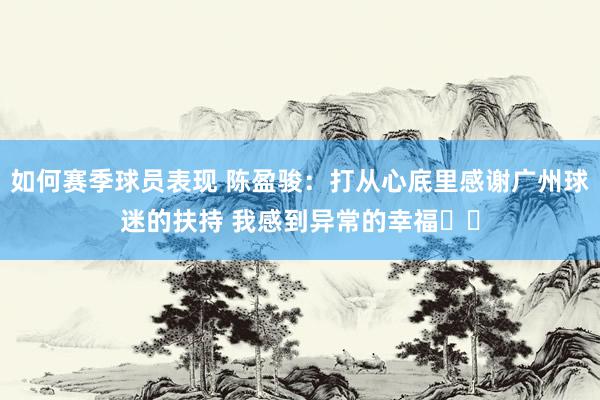 如何赛季球员表现 陈盈骏：打从心底里感谢广州球迷的扶持 我感到异常的幸福